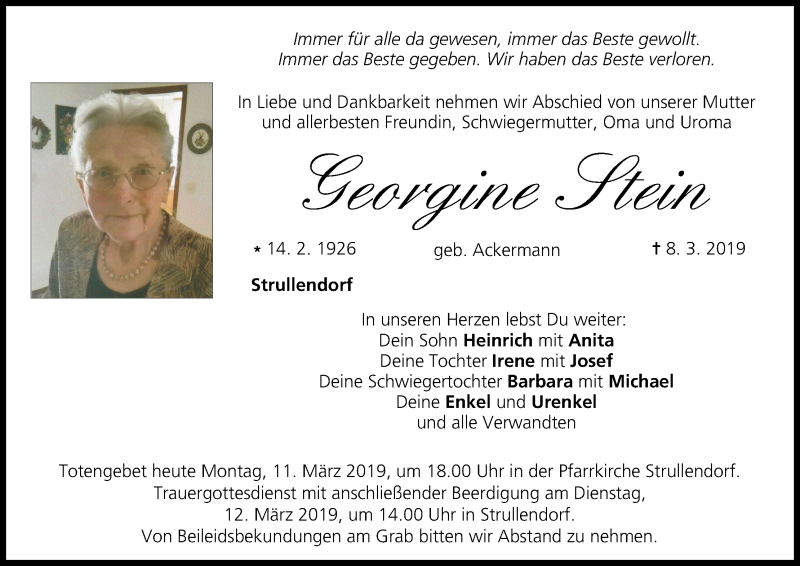 Immer für alle da gewesen, immer das Beste gewollt.
Immer das Beste gegeben. Wir haben das Beste verloren.

In Liebe und Dankbarkeit nehmen wir Abschied von unserer Mutter und allerbesten Freundin, Schwiegermutter, Oma und Uroma

Georgine Stein

* 14. 2. 1926 geb. Ackermann † 8. 3. 2019

Strullendorf

In unseren Herzen lebst Du weiter:
Dein Sohn Heinrich mit Anita
Deine Tochter Irene mit Josef
Deine Schwiegertochter Barbara mit Michael
Deine Enkel und Urenkel
und alle Verwandten

Totengebet heute Montag, 11. März 2019, um 18.00 Uhr in der Pfarrkirche Strullendorf.
Trauergottesdienst mit anschließender Beerdigung am Dienstag, 12. März 2019, um 14.00 Uhr in Strullendorf.
Von Beileidsbekundungen am Grab bitten wir Abstand zu nehmen.